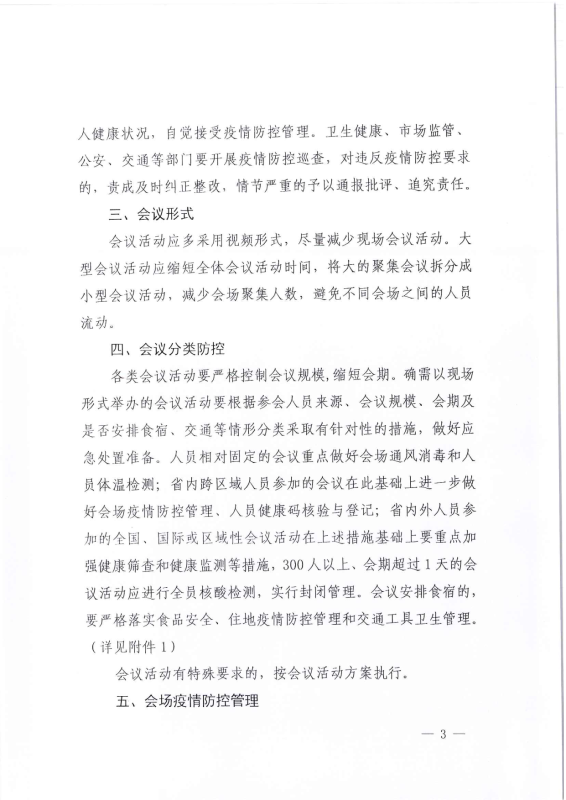 人健康状况，自觉接受疫情防控管理。卫生健康、市场监管、公安、交通等部门要开展疫情防控巡查，对违反疫情防控要求的，责成及时纠正整改，情节严重的予以通报批评、追究责任。

三、会议形式

会议活动应多采用视频形式，尽量减少现场会议活动。大型会议活动应缩短全体会议活动时间，将大的聚集会议拆分成小型会议活动，减少会场聚集人数，避免不同会场之间的人员流动。

四、会议分类防控

各类会议活动要严格控制会议规模，缩短会期。确需以现场形式举办的会议活动要根据参会人员来源、会议规模、会期及是否安排食宿、交通等情形分类采取有针对性的措施，做好应急处置准备。人员相对固定的会议重点做好会场通风消毒和人员体温检测；省内跨区域人员参加的会议在此基础上进一步做好会场疫情防控管理、人员健康码核验与登记；省内外人员参加的全国、国际或区域性会议活动在上述措施基础上要重点加强健康筛查和健康监测等措施，300人以上、会期超过1天的会议活动应进行全员核酸检测，实行封闭管理。会议安排食宿的，要严格落实食品安全、住地疫情防控管理和交通工具卫生管理。（详见附件1）

会议活动有特殊要求的，按会议活动方案执行。

五、会场疫情防控管理

— 3 —